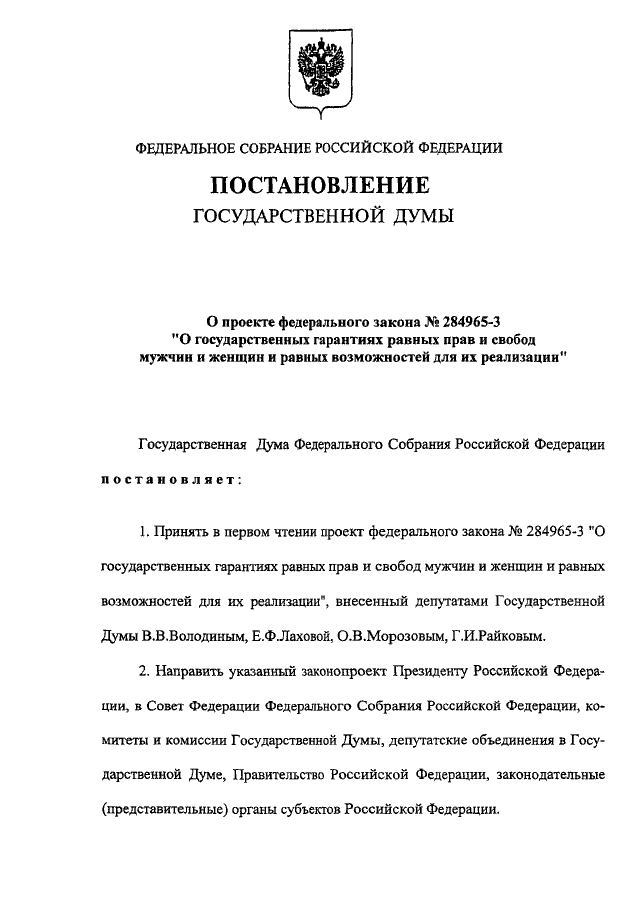 ФЕДЕРАЛЬНОЕ СОБРАНИЕ РОССИЙСКОЙ ФЕДЕРАЦИИ

ПОСТАНОВЛЕНИЕ
ГОСУДАРСТВЕННОЙ ДУМЫ

О проекте федерального закона № 284965-3 "О государственных гарантиях равных прав и свобод мужчин и женщин и равных возможностей для их реализации"

Государственная Дума Федерального Собрания Российской Федерации постановляет:

1. Принять в первом чтении проект федерального закона № 284965-3 "О государственных гарантиях равных прав и свобод мужчин и женщин и равных возможностей для их реализации", внесенный депутатами Государственной Думы В.В.Володиным, Е.Ф.Лаховой, О.В.Морозовым, Г.И.Райковым.

2. Направить указанный законопроект Президенту Российской Федерации, в Совет Федерации Федерального Собрания Российской Федерации, комитеты и комиссии Государственной Думы, депутатские объединения в Государственной Думе, Правительство Российской Федерации, законодательные (представительные) органы субъектов Российской Федерации.